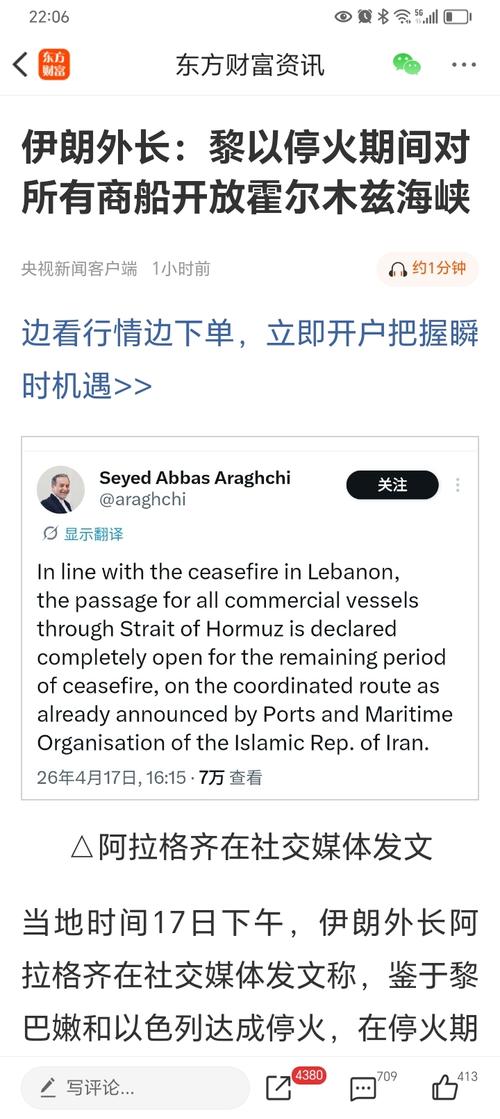 22:06

东方财富

东方财富资讯

伊朗外长：黎以停火期间对所有商船开放霍尔木兹海峡

央视新闻客户端 1小时前

约1分钟

边看行情边下单，立即开户把握瞬时机遇>>

Seyed Abbas Araghchi
@araghchi

关注

显示翻译

In line with the ceasefire in Lebanon, the passage for all commercial vessels through Strait of Hormuz is declared completely open for the remaining period of ceasefire, on the coordinated route as already announced by Ports and Maritime Organisation of the Islamic Rep. of Iran.

26年4月17日, 16:15 · 7万 查看

△阿拉格齐在社交媒体发文

当地时间17日下午，伊朗外长阿拉格齐在社交媒体发文称，鉴于黎巴嫩和以色列达成停火，在停火期

写评论...

4380

709

413